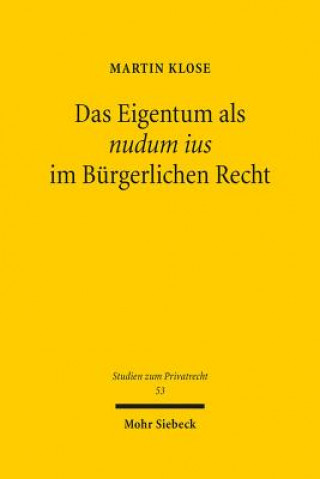 MARTIN KLOSE

Das Eigentum als
nudum ius
im Bürgerlichen Recht

Studien zum Privatrecht
53

Mohr Siebeck